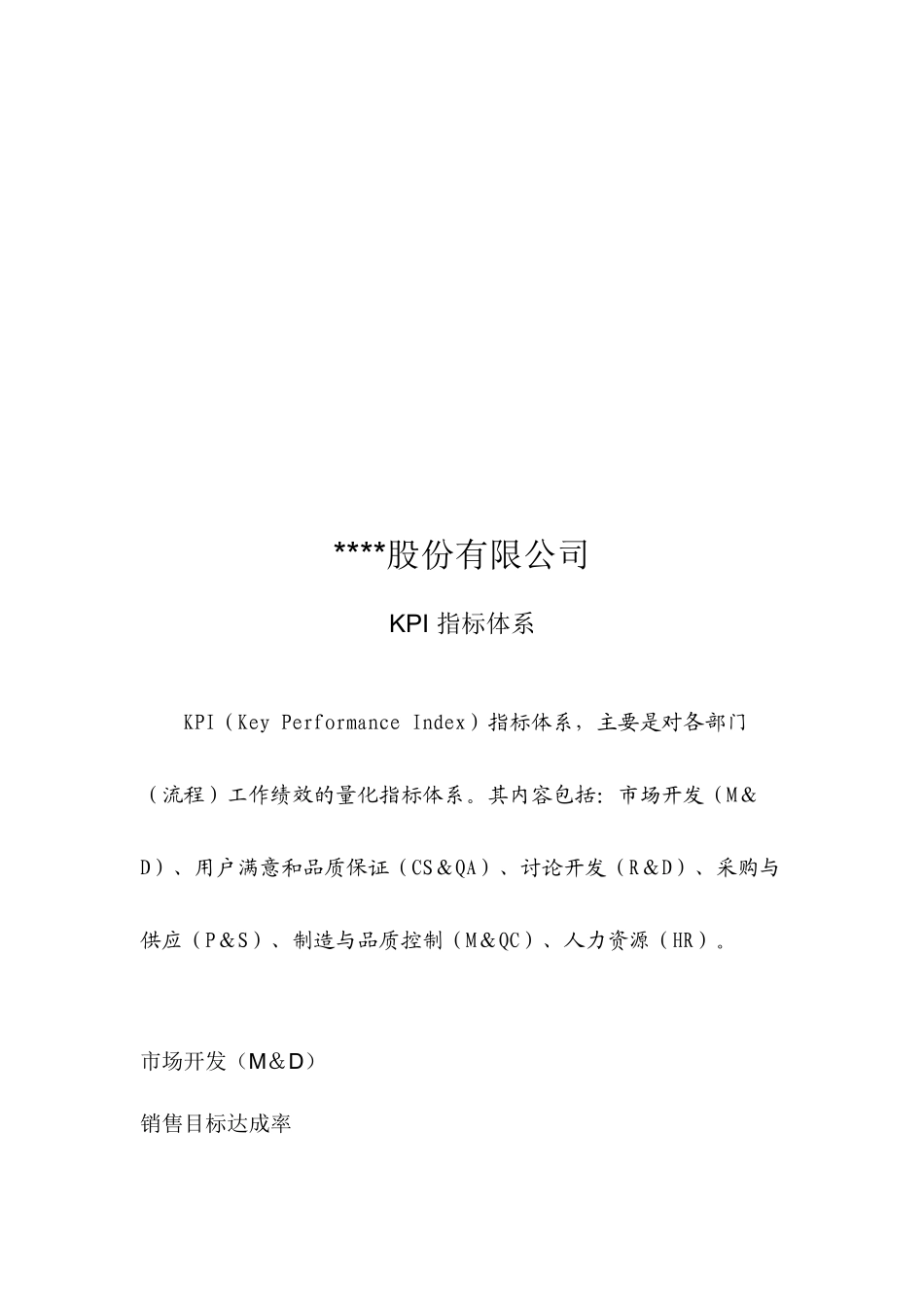 ****股份有限公司

KPI 指标体系

KPI（Key Performance Index）指标体系，主要是对各部门（流程）工作绩效的量化指标体系。其内容包括：市场开发（M＆D）、用户满意和品质保证（CS＆QA）、讨论开发（R＆D）、采购与供应（P＆S）、制造与品质控制（M＆QC）、人力资源（HR）。

市场开发（M＆D）

销售目标达成率